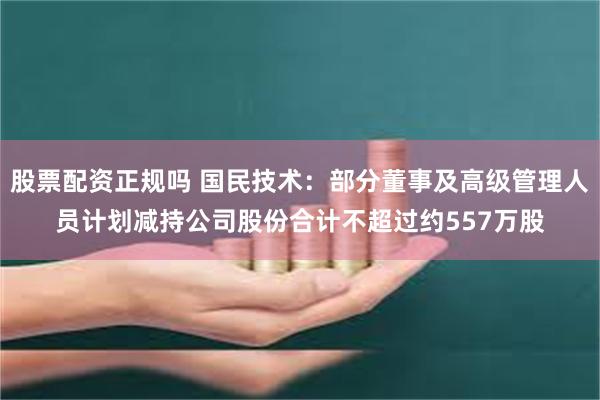 股票配资正规吗 国民技术：部分董事及高级管理人员计划减持公司股份合计不超过约557万股